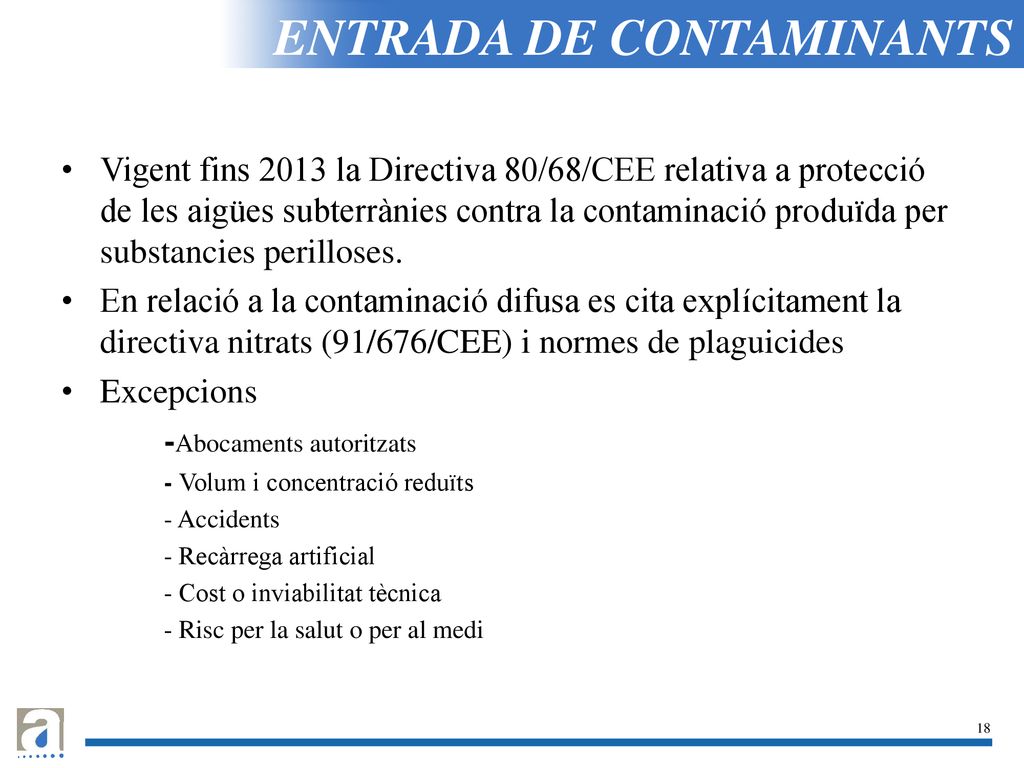 ENTRADA DE CONTAMINANTS

• Vigent fins 2013 la Directiva 80/68/CEE relativa a protecció de les aigües subterrànies contra la contaminació produïda per substancies perilloses.

• En relació a la contaminació difusa es cita explícitament la directiva nitrats (91/676/CEE) i normes de plaguicides

• Excepcions

-Abocaments autoritzats

- Volum i concentració reduïts

- Accidents

- Recàrrega artificial

- Cost o inviabilitat tècnica

- Risc per la salut o per al medi

a

18